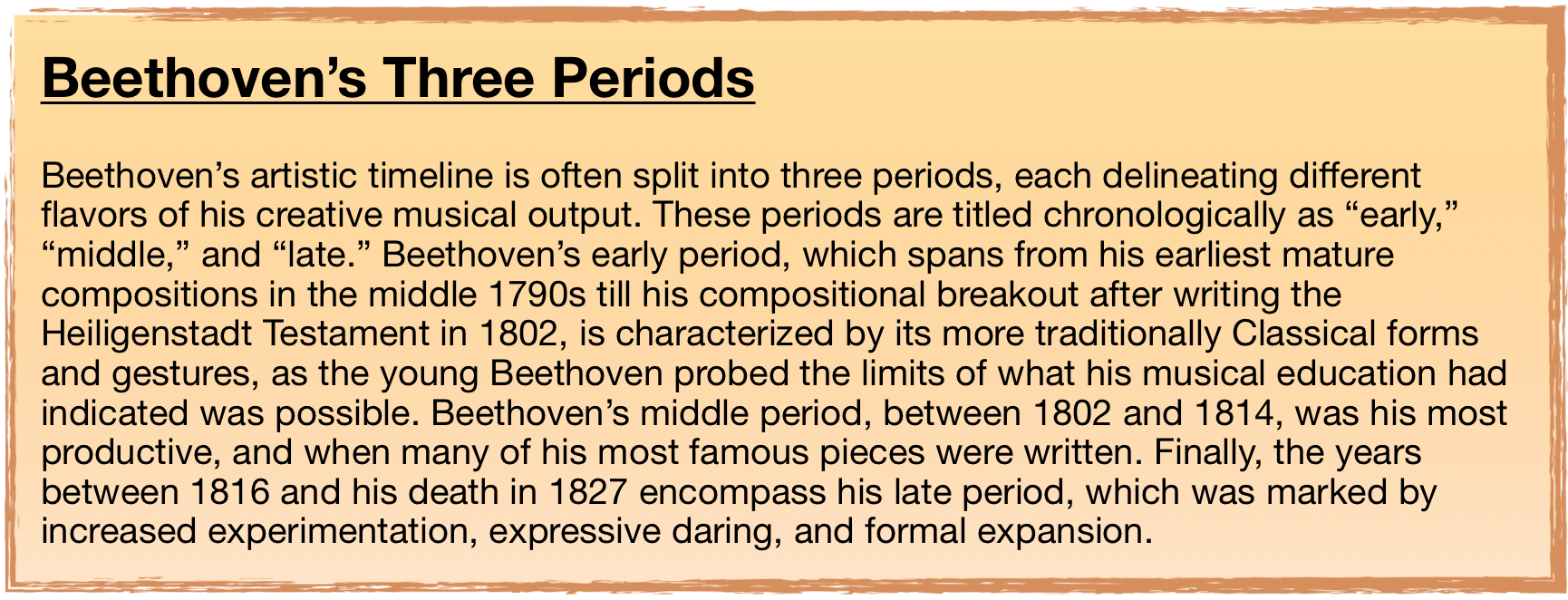 Beethoven’s Three Periods

Beethoven’s artistic timeline is often split into three periods, each delineating different flavors of his creative musical output. These periods are titled chronologically as “early,” “middle,” and “late.” Beethoven’s early period, which spans from his earliest mature compositions in the middle 1790s till his compositional breakout after writing the Heiligenstadt Testament in 1802, is characterized by its more traditionally Classical forms and gestures, as the young Beethoven probed the limits of what his musical education had indicated was possible. Beethoven’s middle period, between 1802 and 1814, was his most productive, and when many of his most famous pieces were written. Finally, the years between 1816 and his death in 1827 encompass his late period, which was marked by increased experimentation, expressive daring, and formal expansion.